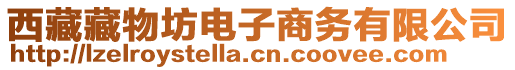 西藏藏物坊电子商务有限公司
http://lzelroystella.cn.coovee.com